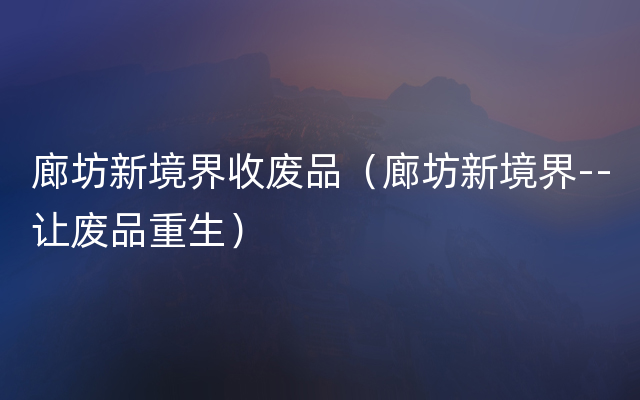 廊坊新境界收废品（廊坊新境界--让废品重生）